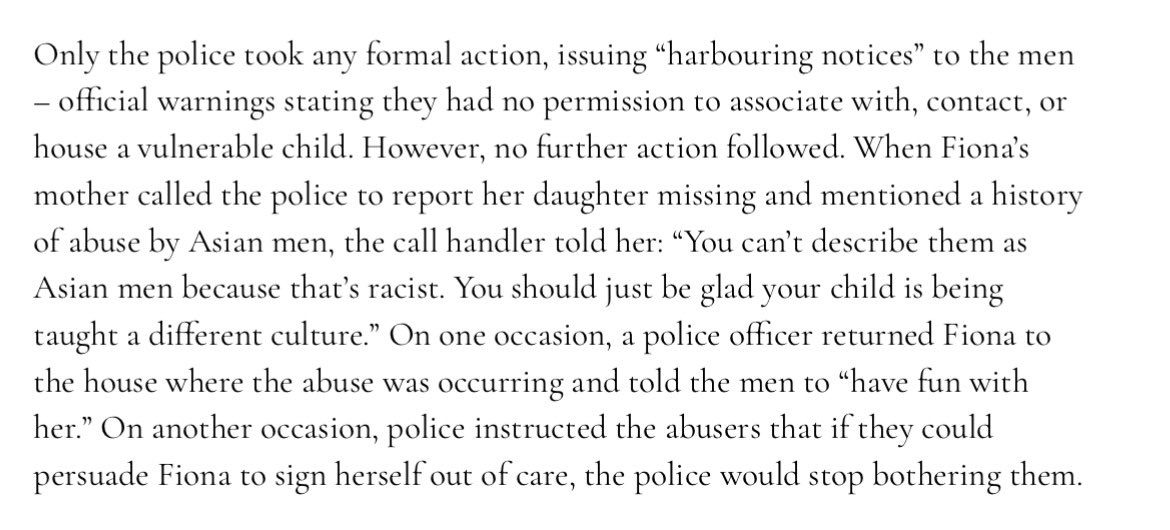 Only the police took any formal action, issuing “harbouring notices” to the men – official warnings stating they had no permission to associate with, contact, or house a vulnerable child. However, no further action followed. When Fiona’s mother called the police to report her daughter missing and mentioned a history of abuse by Asian men, the call handler told her: “You can’t describe them as Asian men because that’s racist. You should just be glad your child is being taught a different culture.” On one occasion, a police officer returned Fiona to the house where the abuse was occurring and told the men to “have fun with her.” On another occasion, police instructed the abusers that if they could persuade Fiona to sign herself out of care, the police would stop bothering them.